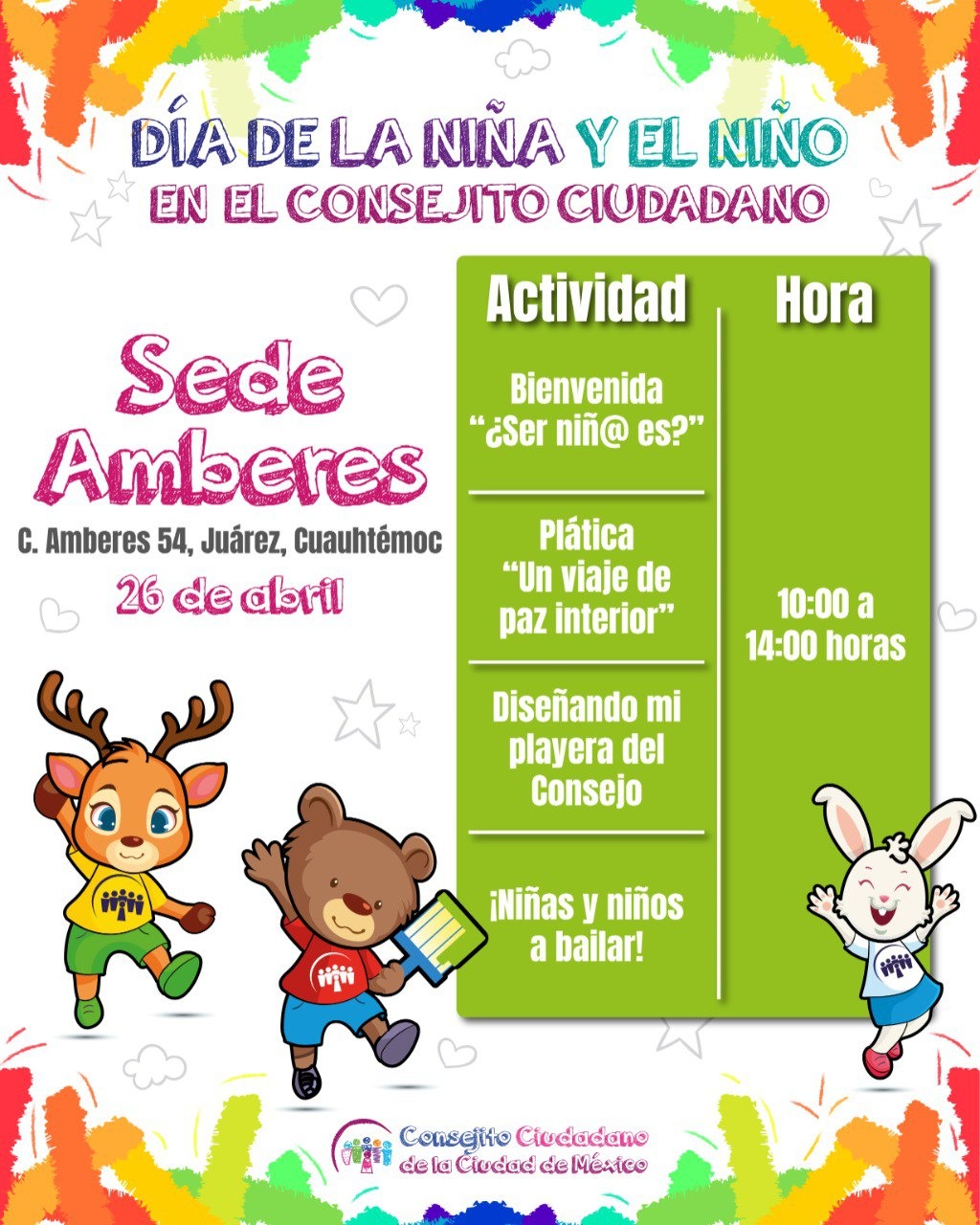 DÍA DE LA NIÑA Y EL NIÑO
EN EL CONSEJITO CIUDADANO

Sede Amberes

C. Amberes 54, Juárez, Cuauhtémoc

26 de abril

| Actividad | Hora |
|---|---|
| Bienvenida "¿Ser niñ@ es?" | 10:00 a 14:00 horas |
| Plática "Un viaje de paz interior" | |
| Diseñando mi playera del Consejo | |
| ¡Niñas y niños a bailar! | |

Consejito Ciudadano
de la Ciudad de México